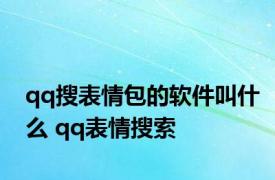 qq搜表情包的软件叫什么 qq表情搜索